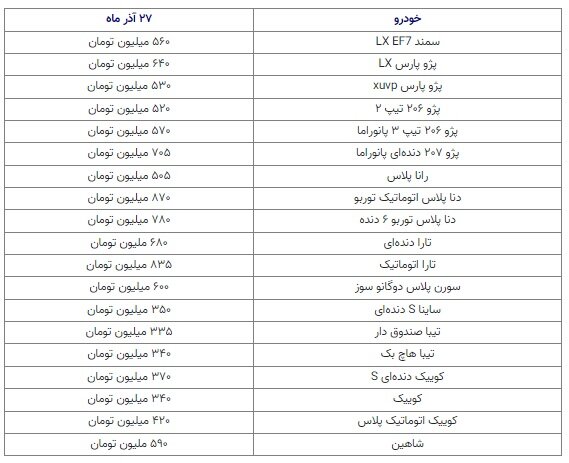 | خودرو | ۲۷ آذر ماه |
|---|---|
| سمند LX EF7 | ۵۶۰ میلیون تومان |
| پژو پارس LX | ۶۴۰ میلیون تومان |
| پژو پارس xuvp | ۵۳۰ میلیون تومان |
| پژو ۲۰۶ تیپ ۲ | ۵۲۰ میلیون تومان |
| پژو ۲۰۶ تیپ ۳ پانوراما | ۵۷۰ میلیون تومان |
| پژو ۲۰۷ دنده‌ای پانوراما | ۷۰۵ میلیون تومان |
| رانا پلاس | ۵۰۵ میلیون تومان |
| دنا پلاس اتوماتیک توربو | ۸۷۰ میلیون تومان |
| دنا پلاس توربو ۶ دنده | ۷۸۰ میلیون تومان |
| تارا دنده‌ای | ۶۸۰ ملیون تومان |
| تارا اتوماتیک | ۸۳۵ میلیون تومان |
| سورن پلاس دوگانو سوز | ۶۰۰ میلیون تومان |
| ساینا S دنده‌ای | ۳۵۰ میلیون تومان |
| تیبا صندوق دار | ۳۳۵ میلیون تومان |
| تیبا هاچ بک | ۳۴۰ میلیون تومان |
| کوییک دنده‌ای S | ۳۷۰ میلیون تومان |
| کوییک | ۳۴۰ میلیون تومان |
| کوییک اتوماتیک پلاس | ۴۲۰ میلیون تومان |
| شاهین | ۵۹۰ ملیون تومان |